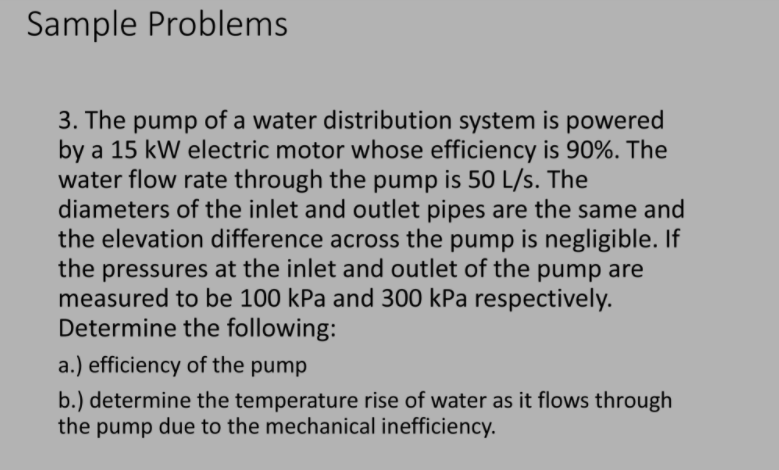 Sample Problems

3. The pump of a water distribution system is powered by a 15 kW electric motor whose efficiency is 90%. The water flow rate through the pump is 50 L/s. The diameters of the inlet and outlet pipes are the same and the elevation difference across the pump is negligible. If the pressures at the inlet and outlet of the pump are measured to be 100 kPa and 300 kPa respectively. Determine the following:

a.) efficiency of the pump

b.) determine the temperature rise of water as it flows through the pump due to the mechanical inefficiency.